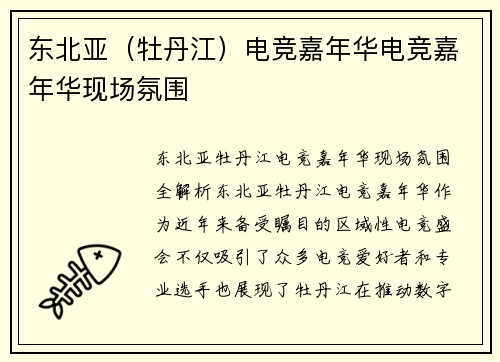 东北亚（牡丹江）电竞嘉年华电竞嘉年华现场氛围

东北亚牡丹江电竞嘉年华现场氛围全解析东北亚牡丹江电竞嘉年华作为近年来备受瞩目的区域性电竞盛会不仅吸引了众多电竞爱好者和专业选手也展现了牡丹江在推动数字